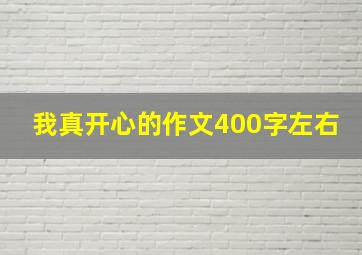 我真开心的作文400字左右